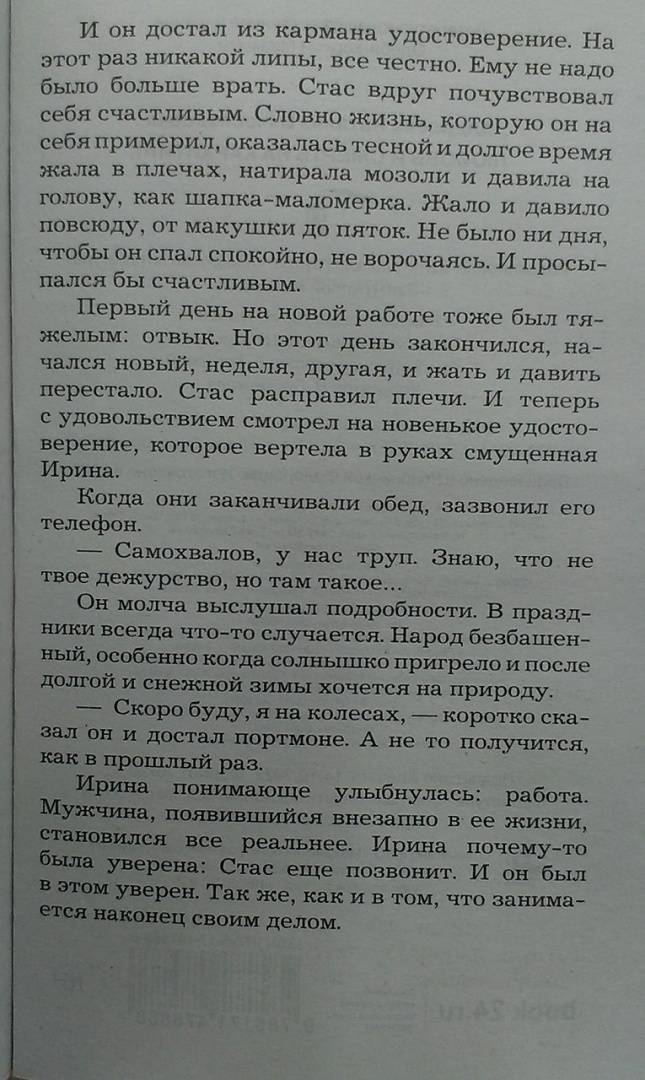 И он достал из кармана удостоверение. На этот раз никакой липы, все честно. Ему не надо было больше врать. Стас вдруг почувствовал себя счастливым. Словно жизнь, которую он на себя примерил, оказалась тесной и долгое время жала в плечах, натирала мозоли и давила на голову, как шапка-маломерка. Жало и давило повсюду, от макушки до пяток. Не было ни дня, чтобы он спал спокойно, не ворочаясь. И просыпался бы счастливым.

Первый день на новой работе тоже был тяжелым: отвык. Но этот день закончился, начался новый, неделя, другая, и жать и давить перестало. Стас расправил плечи. И теперь с удовольствием смотрел на новенькое удостоверение, которое вертела в руках смущенная Ирина.

Когда они заканчивали обед, зазвонил его телефон.

— Самохвалов, у нас труп. Знаю, что не твое дежурство, но там такое...

Он молча выслушал подробности. В праздники всегда что-то случается. Народ безбашенный, особенно когда солнышко пригрело и после долгой и снежной зимы хочется на природу.

— Скоро буду, я на колесах, — коротко сказал он и достал портмоне. А не то получится, как в прошлый раз.

Ирина понимающе улыбнулась: работа. Мужчина, появившийся внезапно в ее жизни, становился все реальнее. Ирина почему-то была уверена: Стас еще позвонит. И он был в этом уверен. Так же, как и в том, что занимается наконец своим делом.